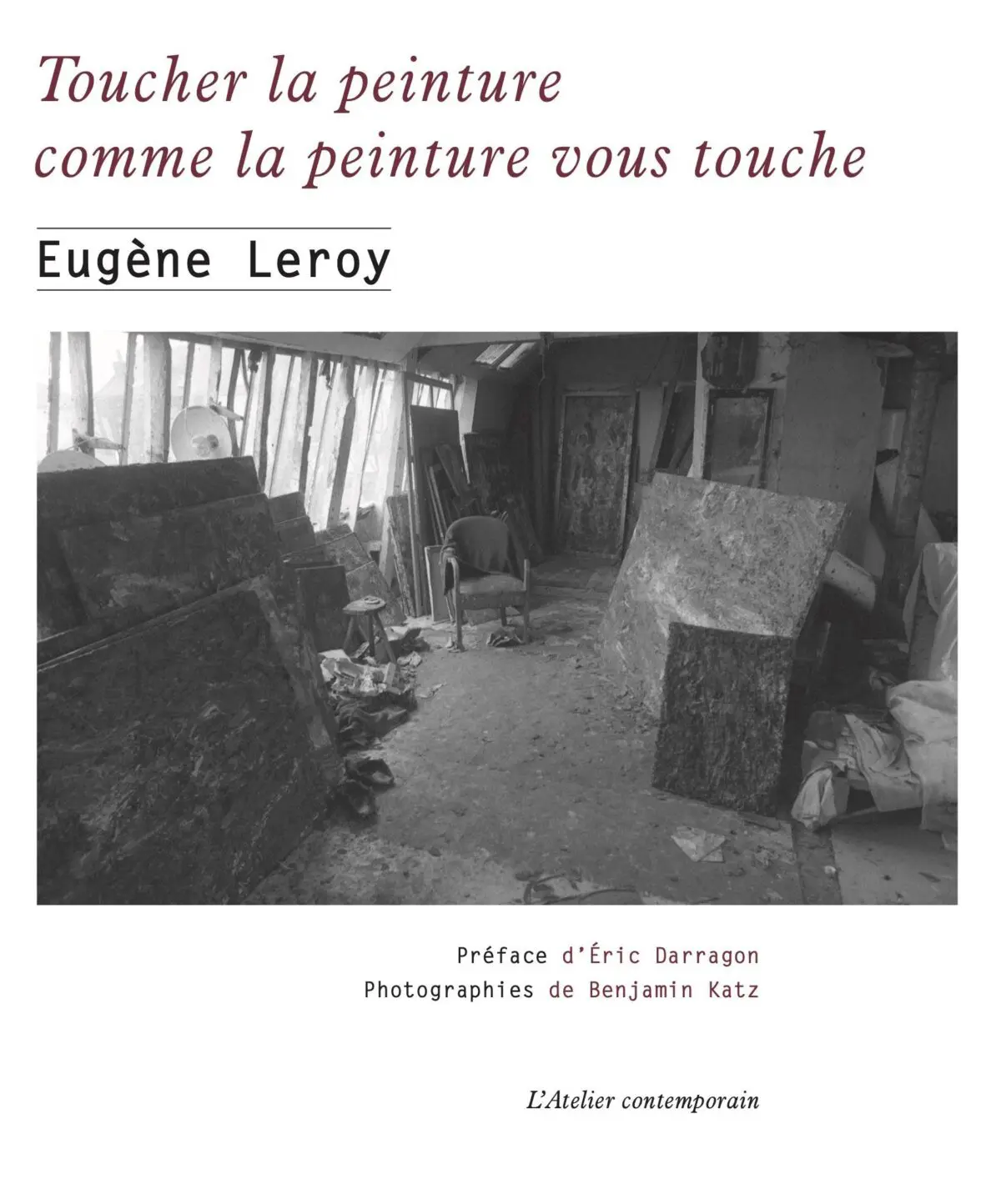 Toucher la peinture
comme la peinture vous touche

Eugène Leroy

Préface d'Éric Darragon
Photographies de Benjamin Katz

L'Atelier contemporain